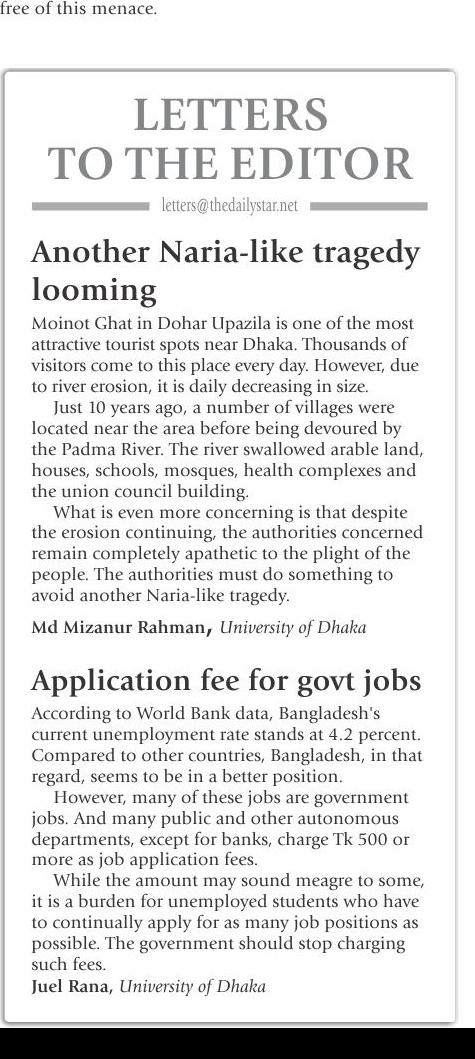 free of this menace.

LETTERS TO THE EDITOR

letters@thedailystar.net

Another Naria-like tragedy looming

Moinot Ghat in Dohar Upazila is one of the most attractive tourist spots near Dhaka. Thousands of visitors come to this place every day. However, due to river erosion, it is daily decreasing in size.

Just 10 years ago, a number of villages were located near the area before being devoured by the Padma River. The river swallowed arable land, houses, schools, mosques, health complexes and the union council building.

What is even more concerning is that despite the erosion continuing, the authorities concerned remain completely apathetic to the plight of the people. The authorities must do something to avoid another Naria-like tragedy.

Md Mizanur Rahman, University of Dhaka

Application fee for govt jobs

According to World Bank data, Bangladesh's current unemployment rate stands at 4.2 percent. Compared to other countries, Bangladesh, in that regard, seems to be in a better position.

However, many of these jobs are government jobs. And many public and other autonomous departments, except for banks, charge Tk 500 or more as job application fees.

While the amount may sound meagre to some, it is a burden for unemployed students who have to continually apply for as many job positions as possible. The government should stop charging such fees.

Juel Rana, University of Dhaka